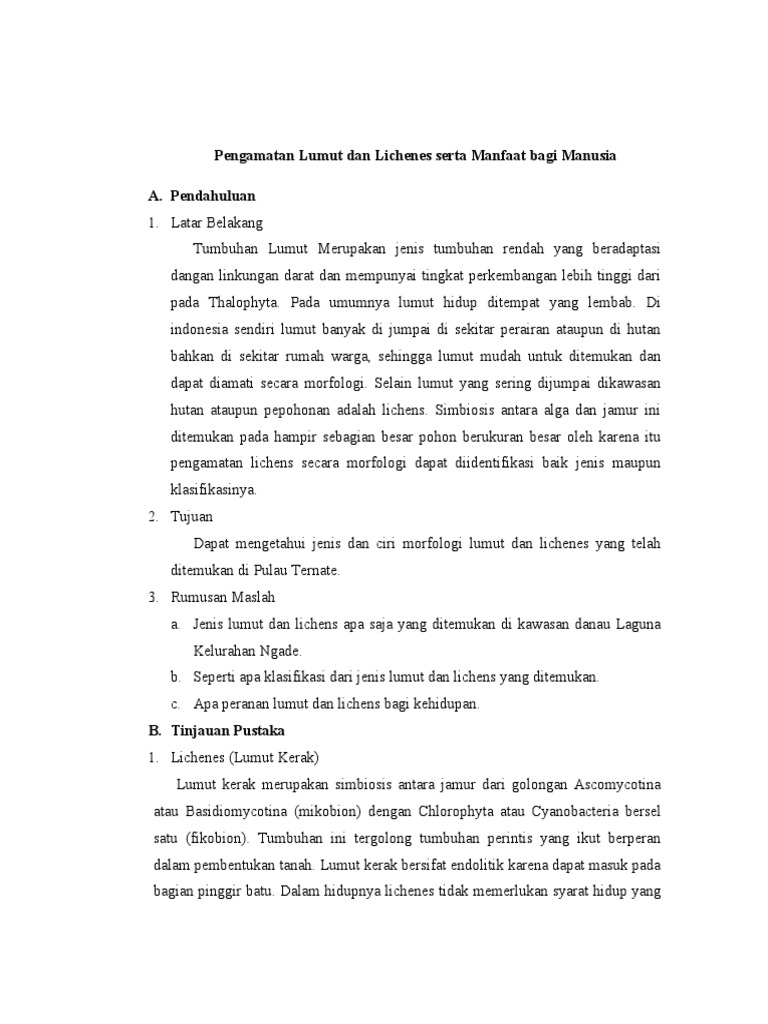 Pengamatan Lumut dan Lichenes serta Manfaat bagi Manusia

A. Pendahuluan

1. Latar Belakang

Tumbuhan Lumut Merupakan jenis tumbuhan rendah yang beradaptasi dangan linkungan darat dan mempunyai tingkat perkembangan lebih tinggi dari pada Thalophyta. Pada umumnya lumut hidup ditempat yang lembab. Di indonesia sendiri lumut banyak di jumpai di sekitar perairan ataupun di hutan bahkan di sekitar rumah warga, sehingga lumut mudah untuk ditemukan dan dapat diamati secara morfologi. Selain lumut yang sering dijumpai dikawasan hutan ataupun pepohonan adalah lichens. Simbiosis antara alga dan jamur ini ditemukan pada hampir sebagian besar pohon berukuran besar oleh karena itu pengamatan lichens secara morfologi dapat diidentifikasi baik jenis maupun klasifikasinya.

2. Tujuan

Dapat mengetahui jenis dan ciri morfologi lumut dan lichenes yang telah ditemukan di Pulau Ternate.

3. Rumusan Maslah

a. Jenis lumut dan lichens apa saja yang ditemukan di kawasan danau Laguna Kelurahan Ngade.

b. Seperti apa klasifikasi dari jenis lumut dan lichens yang ditemukan.

c. Apa peranan lumut dan lichens bagi kehidupan.

B. Tinjauan Pustaka

1. Lichenes (Lumut Kerak)

Lumut kerak merupakan simbiosis antara jamur dari golongan Ascomycotina atau Basidiomycotina (mikobion) dengan Chlorophyta atau Cyanobacteria bersel satu (fikobion). Tumbuhan ini tergolong tumbuhan perintis yang ikut berperan dalam pembentukan tanah. Lumut kerak bersifat endolitik karena dapat masuk pada bagian pinggir batu. Dalam hidupnya lichenes tidak memerlukan syarat hidup yang